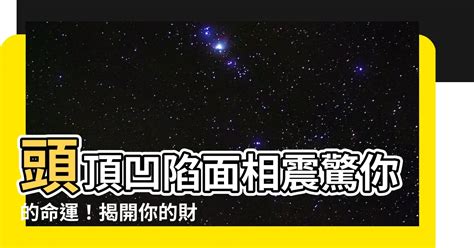 頭頂凹陷面相震驚你的命運！揭開你的財